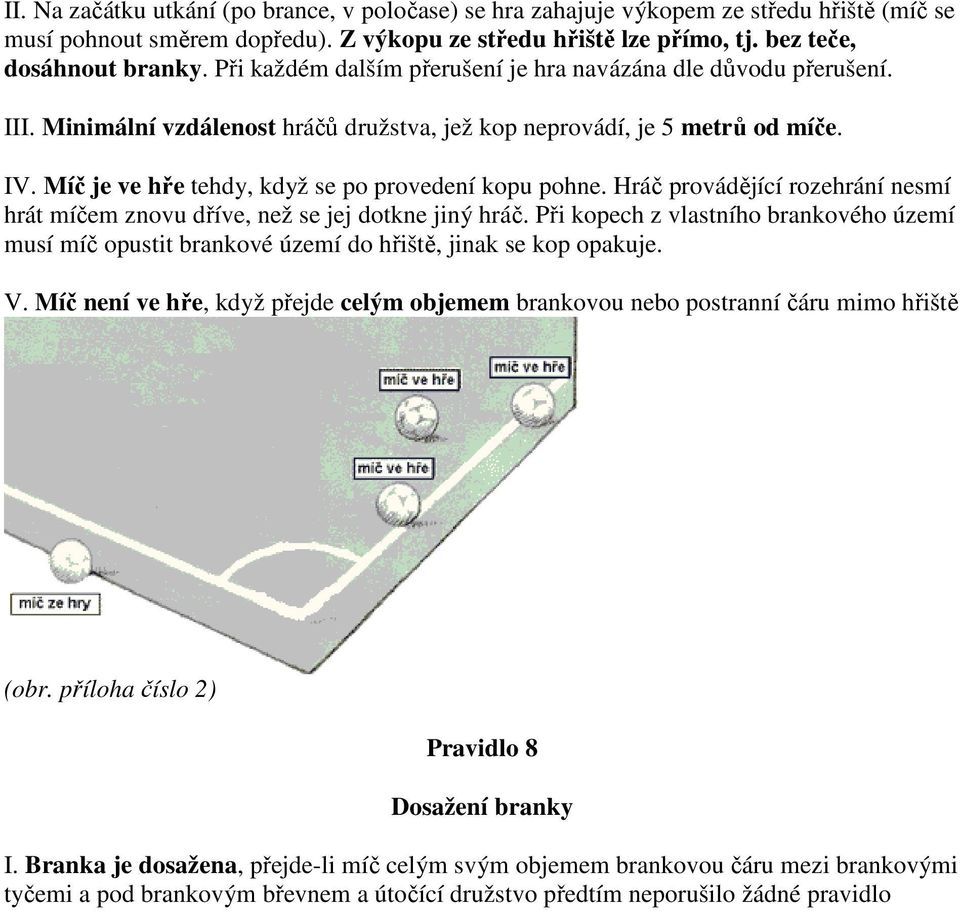 II. Na začátku utkání (po brance, v poločase) se hra zahajuje výkopem ze středu hřiště (míč se musí pohnout směrem dopředu). Z výkopu ze středu hřiště lze přímo, tj. bez teče, dosáhnout branky. Při každém dalším přerušení je hra navázána dle důvodu přerušení.

III. Minimální vzdálenost hráčů družstva, jež kop neprovádí, je 5 metrů od míče.

IV. Míč je ve hře tehdy, když se po provedení kopu pohne. Hráč provádějící rozehrání nesmí hrát míčem znovu dříve, než se jej dotkne jiný hráč. Při kopech z vlastního brankového území musí míč opustit brankové území do hřiště, jinak se kop opakuje.

V. Míč není ve hře, když přejde celým objemem brankovou nebo postranní čáru mimo hřiště

míč ve hře
míč ve hře
míč ve hře
míč ze hry

(obr. příloha číslo 2)

Pravidlo 8

Dosažení branky

I. Branka je dosažena, přejde-li míč celým svým objemem brankovou čáru mezi brankovými tyčemi a pod brankovým břevnem a útočící družstvo předtím neporušilo žádné pravidlo